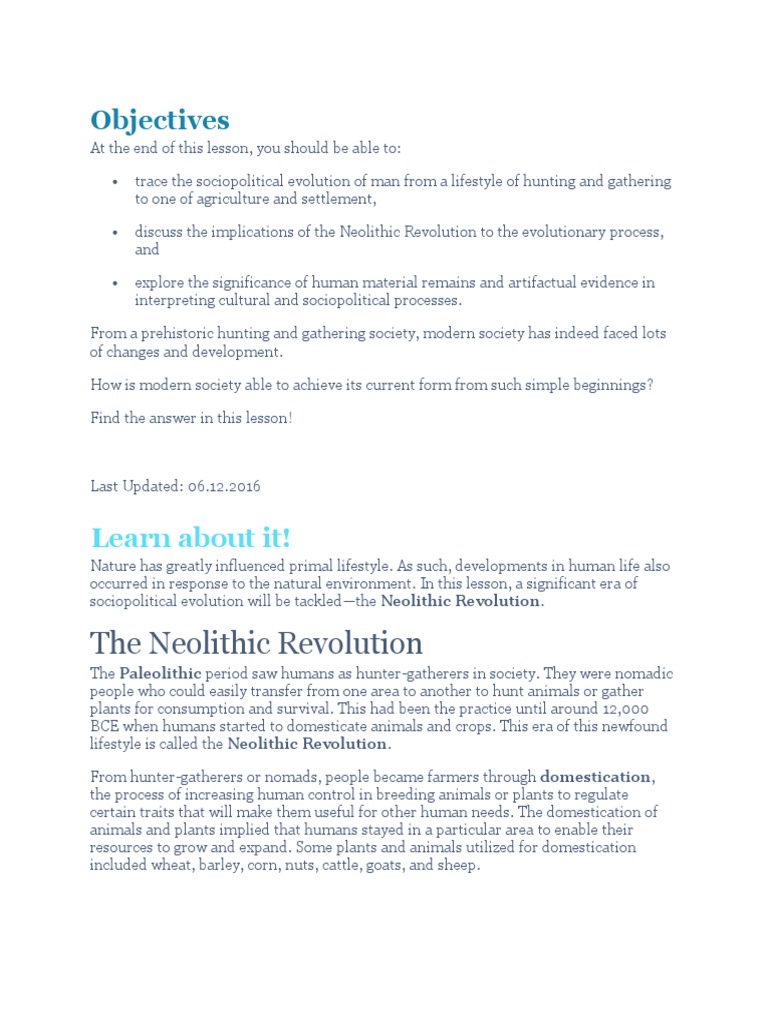 Objectives

At the end of this lesson, you should be able to:

• trace the sociopolitical evolution of man from a lifestyle of hunting and gathering to one of agriculture and settlement,

• discuss the implications of the Neolithic Revolution to the evolutionary process, and

• explore the significance of human material remains and artifactual evidence in interpreting cultural and sociopolitical processes.

From a prehistoric hunting and gathering society, modern society has indeed faced lots of changes and development.

How is modern society able to achieve its current form from such simple beginnings?

Find the answer in this lesson!

Last Updated: 06.12.2016

Learn about it!

Nature has greatly influenced primal lifestyle. As such, developments in human life also occurred in response to the natural environment. In this lesson, a significant era of sociopolitical evolution will be tackled—the Neolithic Revolution.

The Neolithic Revolution

The Paleolithic period saw humans as hunter-gatherers in society. They were nomadic people who could easily transfer from one area to another to hunt animals or gather plants for consumption and survival. This had been the practice until around 12,000 BCE when humans started to domesticate animals and crops. This era of this newfound lifestyle is called the Neolithic Revolution.

From hunter-gatherers or nomads, people became farmers through domestication, the process of increasing human control in breeding animals or plants to regulate certain traits that will make them useful for other human needs. The domestication of animals and plants implied that humans stayed in a particular area to enable their resources to grow and expand. Some plants and animals utilized for domestication included wheat, barley, corn, nuts, cattle, goats, and sheep.